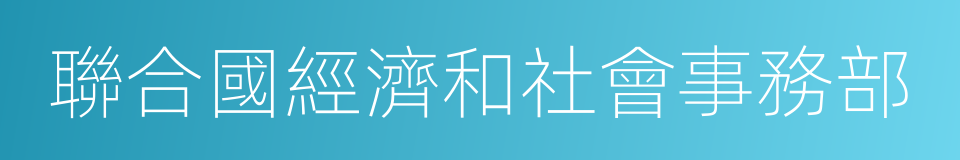 聯合國經濟和社會事務部